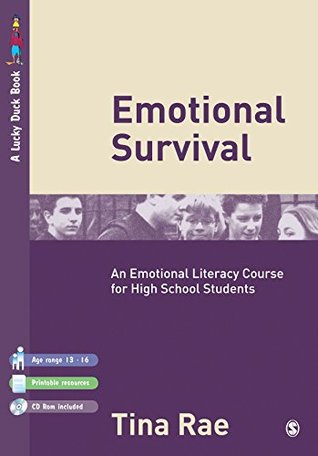 A Lucky Duck Book

Emotional Survival

An Emotional Literacy Course for High School Students

Age range 13 - 16

Printable resources

CD Rom included

Tina Rae

S